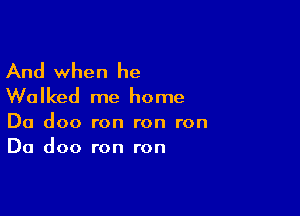 And when he
Walked me home
Da doo ron ron ron
Da doo ron ron